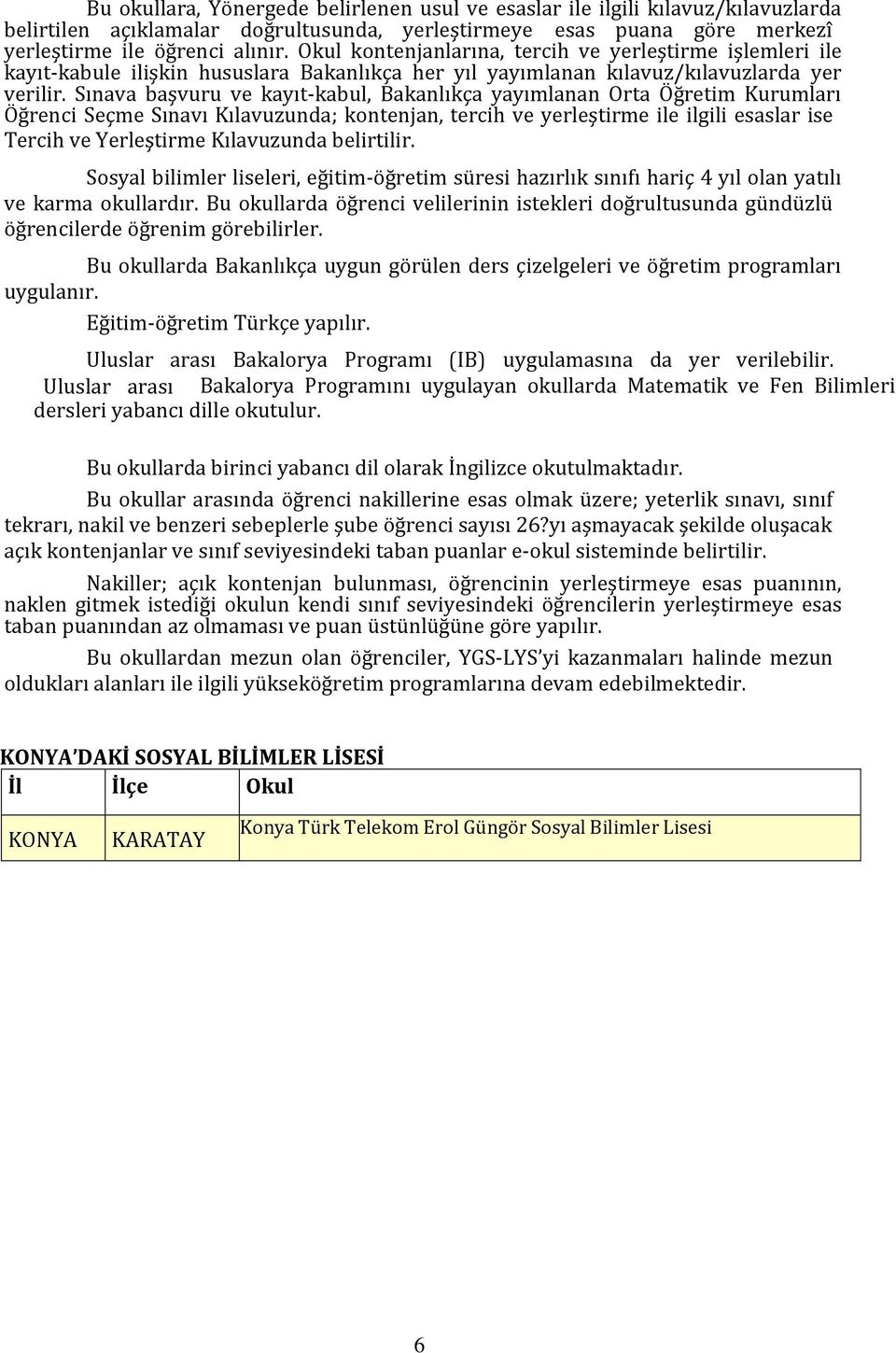 Bu okullara, Yönergede belirlenen usul ve esaslar ile ilgili kılavuz/kılavuzlarda belirtilen açıklamalar doğrultusunda, yerleştirmeye esas puana göre merkezî yerleştirme ile öğrenci alınır. Okul kontenjanlarına, tercih ve yerleştirme işlemleri ile kayıt-kabule ilişkin hususlara Bakanlıkça her yıl yayımlanan kılavuz/kılavuzlarda yer verilir. Sınava başvuru ve kayıt-kabul, Bakanlıkça yayımlanan Orta Öğretim Kurumları Öğrenci Seçme Sınavı Kılavuzunda; kontenjan, tercih ve yerleştirme ile ilgili esaslar ise Tercih ve Yerleştirme Kılavuzunda belirtilir.

Sosyal bilimler liseleri, eğitim-öğretim süresi hazırlık sınıfı hariç 4 yıl olan yatılı ve karma okullardır. Bu okullarda öğrenci velilerinin istekleri doğrultusunda gündüzlü öğrencilerde öğrenim görebilirler.

Bu okullarda Bakanlıkça uygun görülen ders çizelgeleri ve öğretim programları uygulanır.

Eğitim-öğretim Türkçe yapılır.

Uluslar arası Bakalorya Programı (IB) uygulamasına da yer verilebilir. Uluslar arası Bakalorya Programını uygulayan okullarda Matematik ve Fen Bilimleri dersleri yabancı dille okutulur.

Bu okullarda birinci yabancı dil olarak İngilizce okutulmaktadır.

Bu okullar arasında öğrenci nakillerine esas olmak üzere; yeterlik sınavı, sınıf tekrarı, nakil ve benzeri sebeplerle şube öğrenci sayısı 26?yı aşmayacak şekilde oluşacak açık kontenjanlar ve sınıf seviyesindeki taban puanlar e-okul sisteminde belirtilir.

Nakiller; açık kontenjan bulunması, öğrencinin yerleştirmeye esas puanının, naklen gitmek istediği okulun kendi sınıf seviyesindeki öğrencilerin yerleştirmeye esas taban puanından az olmaması ve puan üstünlüğüne göre yapılır.

Bu okullardan mezun olan öğrenciler, YGS-LYS'yi kazanmaları halinde mezun oldukları alanları ile ilgili yükseköğretim programlarına devam edebilmektedir.

KONYA'DAKİ SOSYAL BİLİMLER LİSESİ

| İl | İlçe | Okul |
|---|---|---|
| KONYA | KARATAY | Konya Türk Telekom Erol Güngör Sosyal Bilimler Lisesi |

6